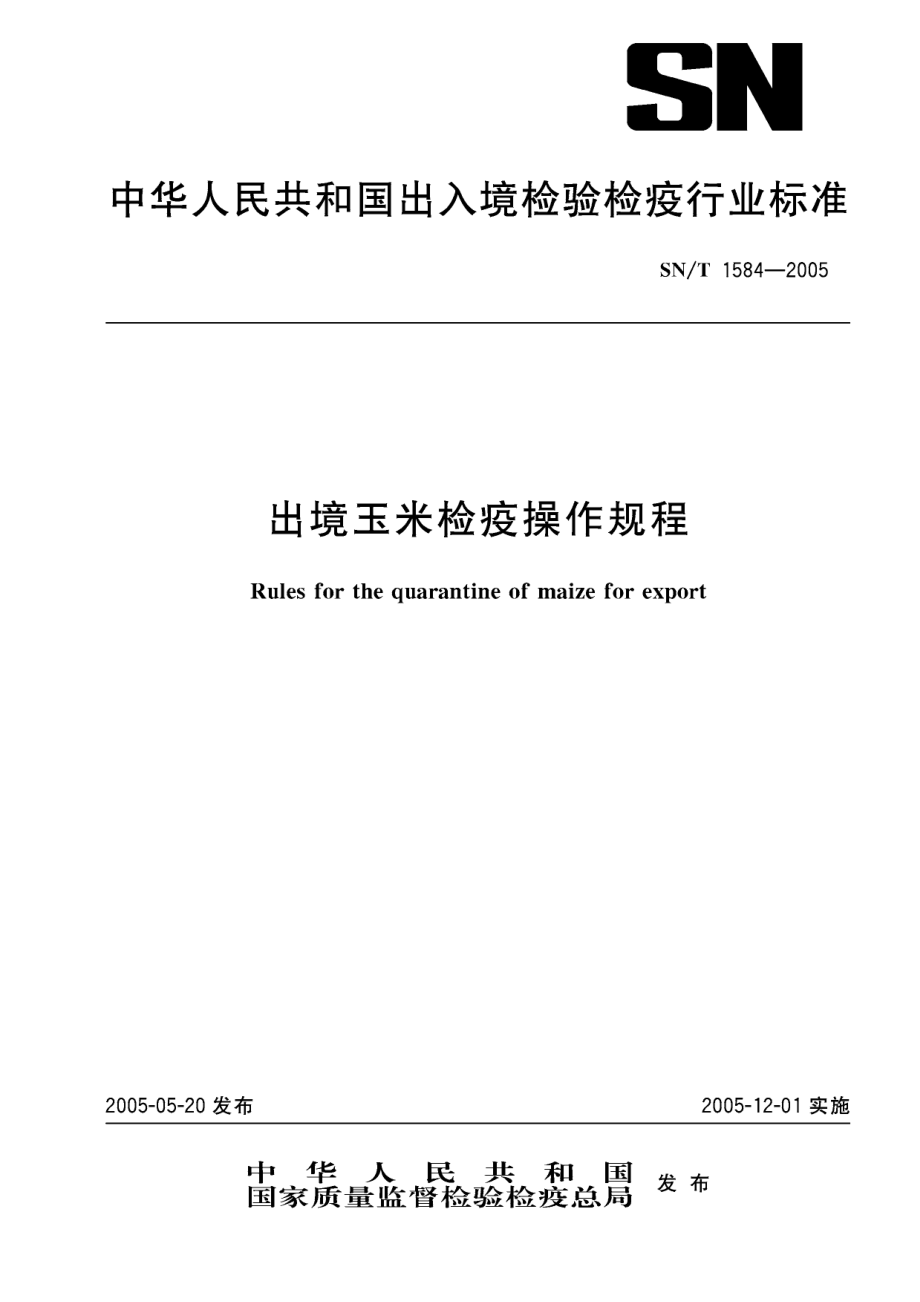 SN

中华人民共和国出入境检验检疫行业标准

SN/T 1584—2005

出境玉米检疫操作规程

Rules for the quarantine of maize for export

2005-05-20 发布

2005-12-01 实施

中华人民共和国
国家质量监督检验检疫总局 发布